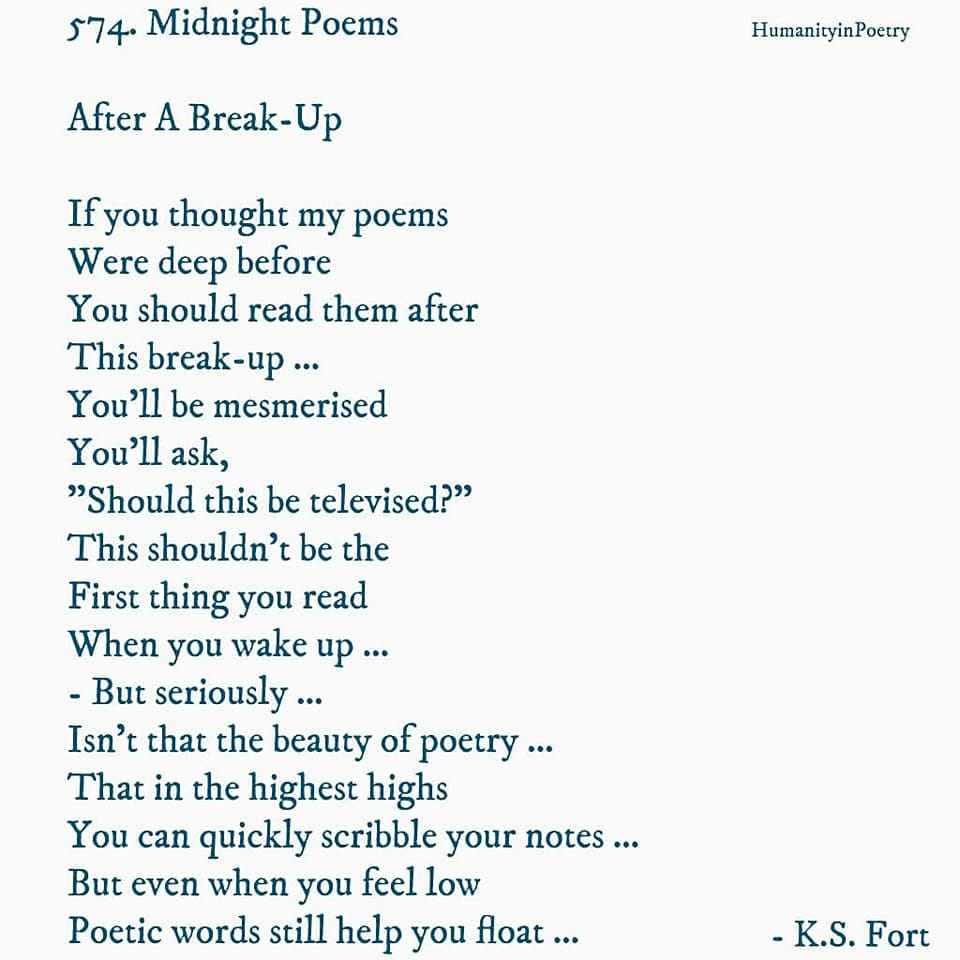 574. Midnight Poems
HumanityinPoetry

After A Break-Up

If you thought my poems
Were deep before
You should read them after
This break-up ...
You'll be mesmerised
You'll ask,
"Should this be televised?"
This shouldn't be the
First thing you read
When you wake up ...
- But seriously ...
Isn't that the beauty of poetry ...
That in the highest highs
You can quickly scribble your notes ...
But even when you feel low
Poetic words still help you float ...

- K.S. Fort